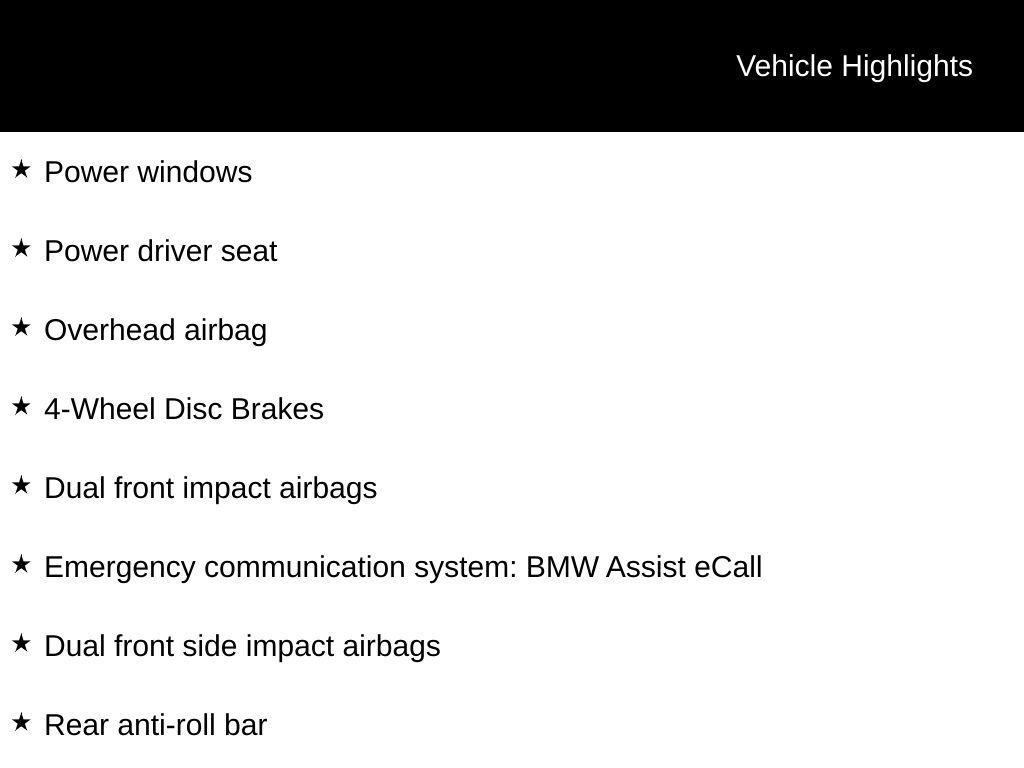 Vehicle Highlights

★ Power windows

★ Power driver seat

★ Overhead airbag

★ 4-Wheel Disc Brakes

★ Dual front impact airbags

★ Emergency communication system: BMW Assist eCall

★ Dual front side impact airbags

★ Rear anti-roll bar